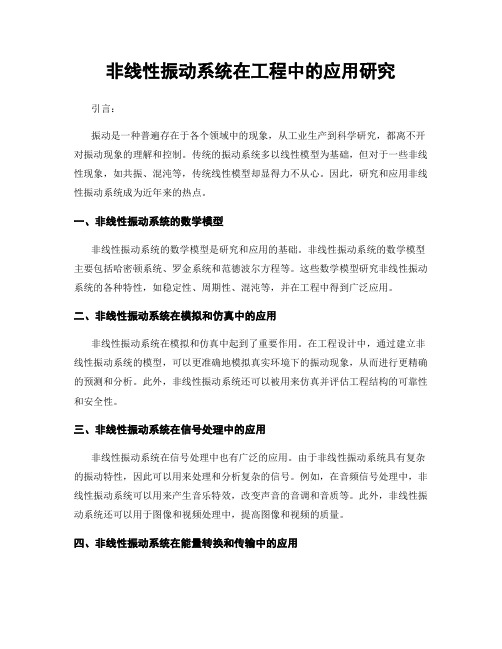 非线性振动系统在工程中的应用研究

引言：

振动是一种普遍存在于各个领域中的现象，从工业生产到科学研究，都离不开对振动现象的理解和控制。传统的振动系统多以线性模型为基础，但对于一些非线性现象，如共振、混沌等，传统线性模型却显得力不从心。因此，研究和应用非线性振动系统成为近年来的热点。

一、非线性振动系统的数学模型

非线性振动系统的数学模型是研究和应用的基础。非线性振动系统的数学模型主要包括哈密顿系统、罗金系统和范德波尔方程等。这些数学模型研究非线性振动系统的各种特性，如稳定性、周期性、混沌等，并在工程中得到广泛应用。

二、非线性振动系统在模拟和仿真中的应用

非线性振动系统在模拟和仿真中起到了重要作用。在工程设计中，通过建立非线性振动系统的模型，可以更准确地模拟真实环境下的振动现象，从而进行更精确的预测和分析。此外，非线性振动系统还可以被用来仿真并评估工程结构的可靠性和安全性。

三、非线性振动系统在信号处理中的应用

非线性振动系统在信号处理中也有广泛的应用。由于非线性振动系统具有复杂的振动特性，因此可以用来处理和分析复杂的信号。例如，在音频信号处理中，非线性振动系统可以用来产生音乐特效，改变声音的音调和音质等。此外，非线性振动系统还可以用于图像和视频处理中，提高图像和视频的质量。

四、非线性振动系统在能量转换和传输中的应用